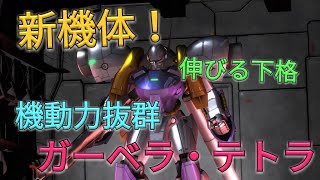 新機体！

伸びる下格

機動力抜群

ガーベラ・テトラ